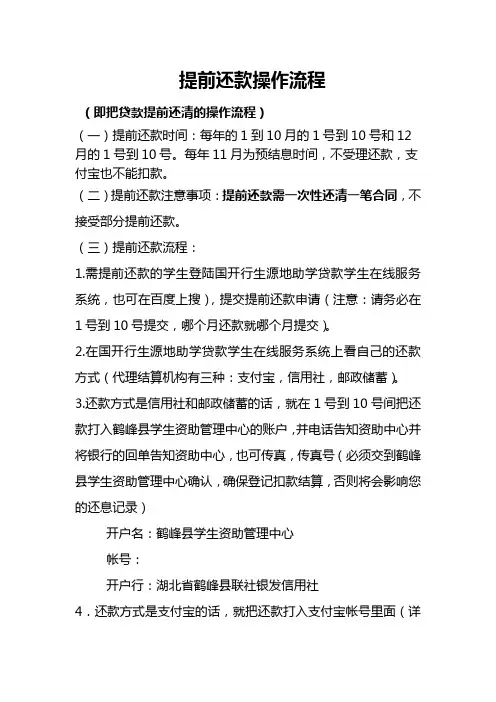 提前还款操作流程

（即把贷款提前还清的操作流程）

（一）提前还款时间：每年的 1 到 10 月的 1 号到 10 号和 12 月的 1 号到 10 号。每年 11 月为预结息时间，不受理还款，支付宝也不能扣款。

（二）提前还款注意事项：提前还款需一次性还清一笔合同，不接受部分提前还款。

（三）提前还款流程：

1.需提前还款的学生登陆国开行生源地助学贷款学生在线服务系统，也可在百度上搜），提交提前还款申请（注意：请务必在 1 号到 10 号提交，哪个月还款就哪个月提交）。

2.在国开行生源地助学贷款学生在线服务系统上看自己的还款方式（代理结算机构有三种：支付宝，信用社，邮政储蓄）。

3.还款方式是信用社和邮政储蓄的话，就在 1 号到 10 号间把还款打入鹤峰县学生资助管理中心的账户，并电话告知资助中心并将银行的回单告知资助中心，也可传真，传真号（必须交到鹤峰县学生资助管理中心确认，确保登记扣款结算，否则将会影响您的还息记录）

开户名：鹤峰县学生资助管理中心

帐号：

开户行：湖北省鹤峰县联社银发信用社

4．还款方式是支付宝的话，就把还款打入支付宝帐号里面（详